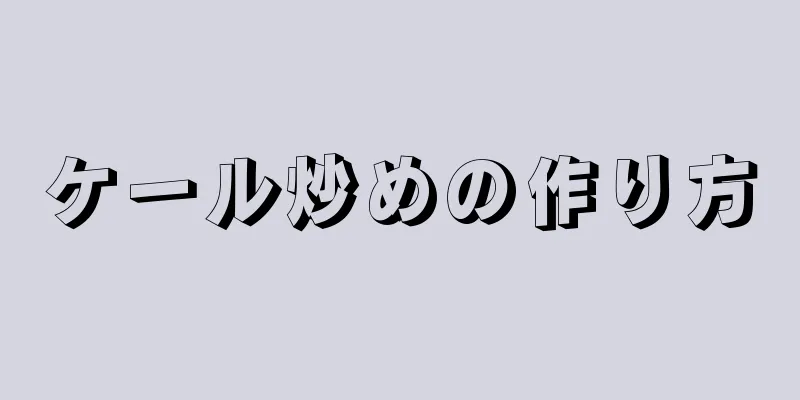 ケール炒めの作り方